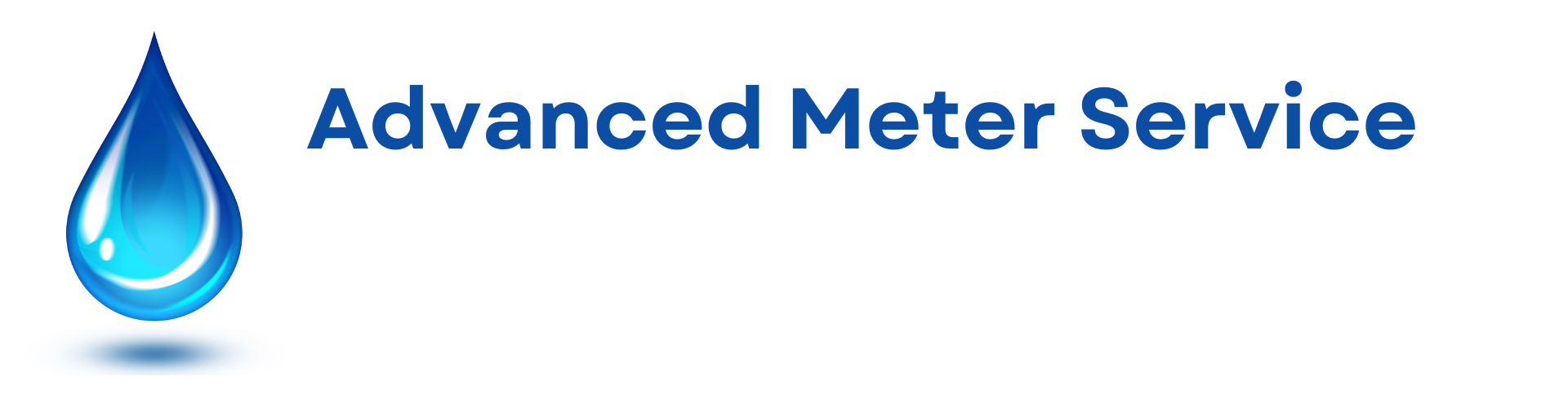 Advanced Meter Service